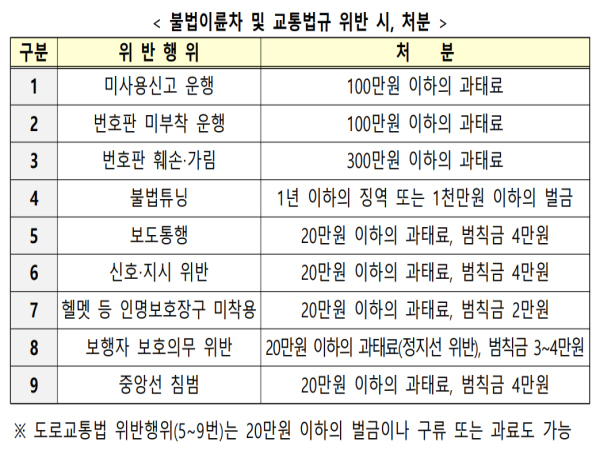 < 불법이륜차 및 교통법규 위반 시, 처분 >

| 구분 | 위 반 행 위 | 처 분 |
|---|---|---|
| 1 | 미사용신고 운행 | 100만원 이하의 과태료 |
| 2 | 번호판 미부착 운행 | 100만원 이하의 과태료 |
| 3 | 번호판 훼손·가림 | 300만원 이하의 과태료 |
| 4 | 불법튜닝 | 1년 이하의 징역 또는 1천만원 이하의 벌금 |
| 5 | 보도통행 | 20만원 이하의 과태료, 범칙금 4만원 |
| 6 | 신호·지시 위반 | 20만원 이하의 과태료, 범칙금 4만원 |
| 7 | 헬멧 등 인명보호장구 미착용 | 20만원 이하의 과태료, 범칙금 2만원 |
| 8 | 보행자 보호의무 위반 | 20만원 이하의 과태료(정지선 위반), 범칙금 3~4만원 |
| 9 | 중앙선 침범 | 20만원 이하의 과태료, 범칙금 4만원 |

※ 도로교통법 위반행위(5~9번)는 20만원 이하의 벌금이나 구류 또는 과료도 가능